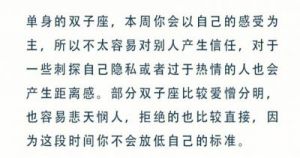 单身的双子座，本周你会以自己的感受为主，所以不太容易对别人产生信任，对于一些刺探自己隐私或者过于热情的人也会产生距离感。部分双子座比较爱憎分明，也容易悲天悯人，拒绝的也比较直接，因为这段时间你不会放低自己的标准。